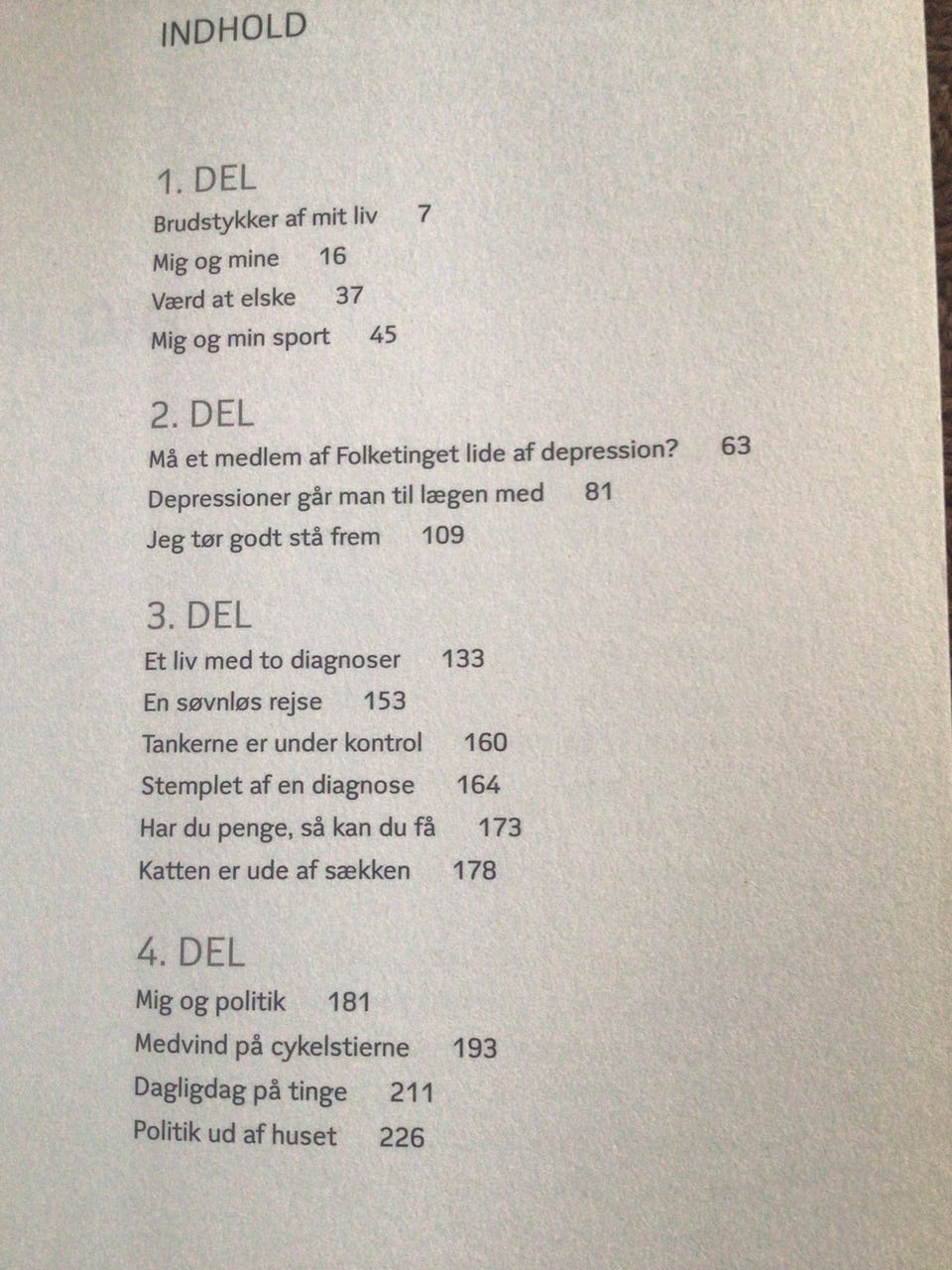 INDHOLD

1. DEL
Brudstykker af mit liv 7
Mig og mine 16
Værd at elske 37
Mig og min sport 45

2. DEL
Må et medlem af Folketinget lide af depression? 63
Depressioner går man til lægen med 81
Jeg tør godt stå frem 109

3. DEL
Et liv med to diagnoser 133
En søvnløs rejse 153
Tankerne er under kontrol 160
Stemplet af en diagnose 164
Har du penge, så kan du få 173
Katten er ude af sækken 178

4. DEL
Mig og politik 181
Medvind på cykelstierne 193
Dagligdag på tinge 211
Politik ud af huset 226